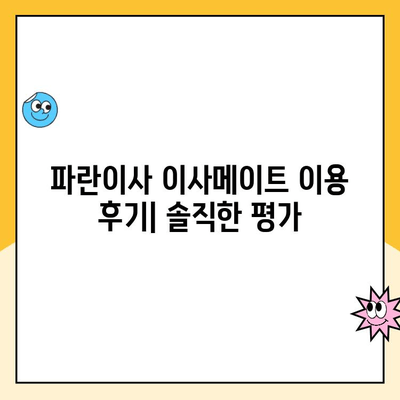 파란이사 이사메이트 이용 후기| 솔직한 평가